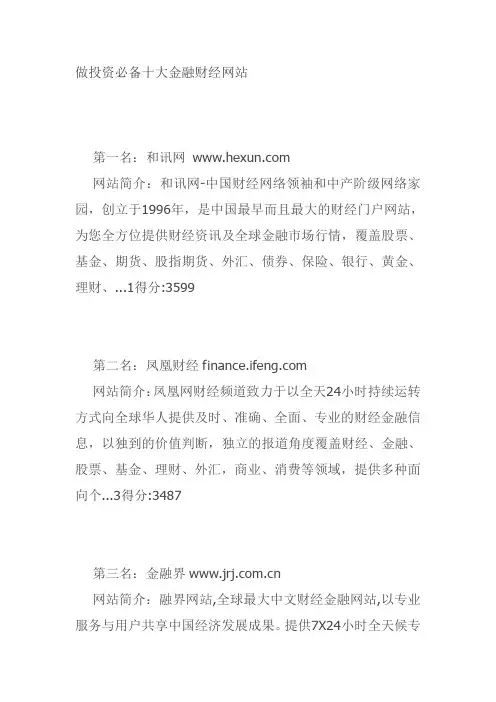 做投资必备十大金融财经网站

第一名：和讯网 www.hexun.com

网站简介：和讯网-中国财经网络领袖和中产阶级网络家园，创立于1996年，是中国最早而且最大的财经门户网站，为您全方位提供财经资讯及全球金融市场行情，覆盖股票、基金、期货、股指期货、外汇、债券、保险、银行、黄金、理财、...1得分:3599

第二名：凤凰财经 finance.ifeng.com

网站简介：凤凰网财经频道致力于以全天24小时持续运转方式向全球华人提供及时、准确、全面、专业的财经金融信息，以独到的价值判断，独立的报道角度覆盖财经、金融、股票、基金、理财、外汇，商业、消费等领域，提供多种面向个...3得分:3487

第三名：金融界 www.jrj.com.cn

网站简介：融界网站,全球最大中文财经金融网站,以专业服务与用户共享中国经济发展成果。提供7X24小时全天候专